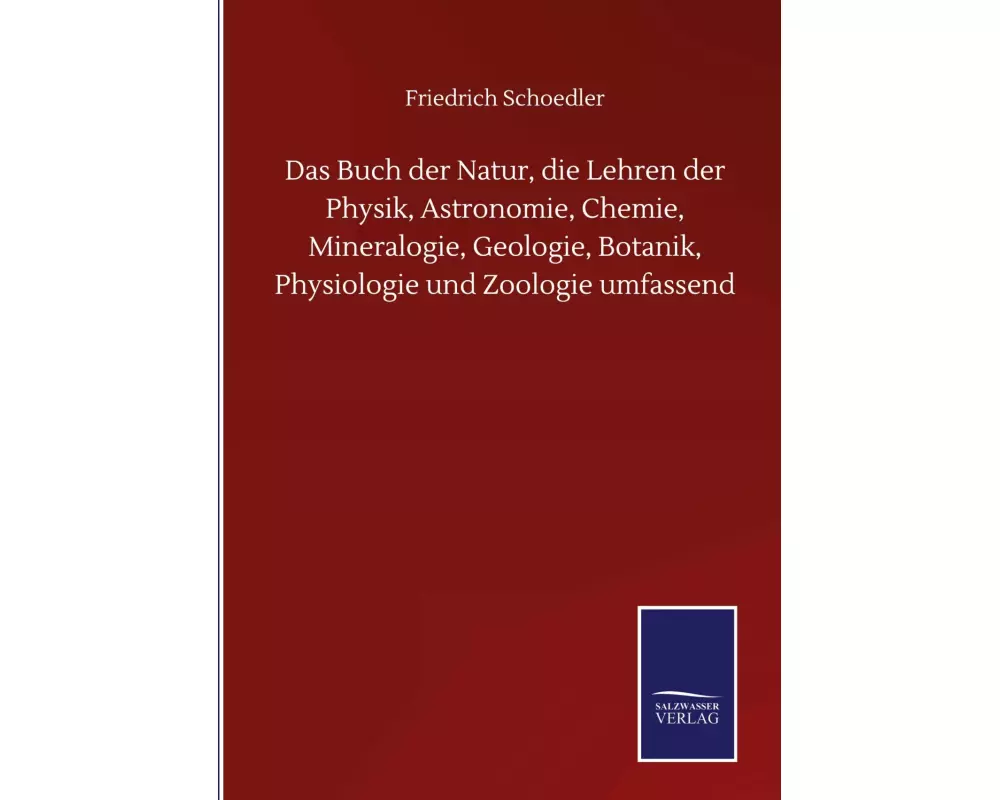 Friedrich Schoedler

Das Buch der Natur, die Lehren der Physik, Astronomie, Chemie, Mineralogie, Geologie, Botanik, Physiologie und Zoologie umfassend

SALZWASSER
VERLAG